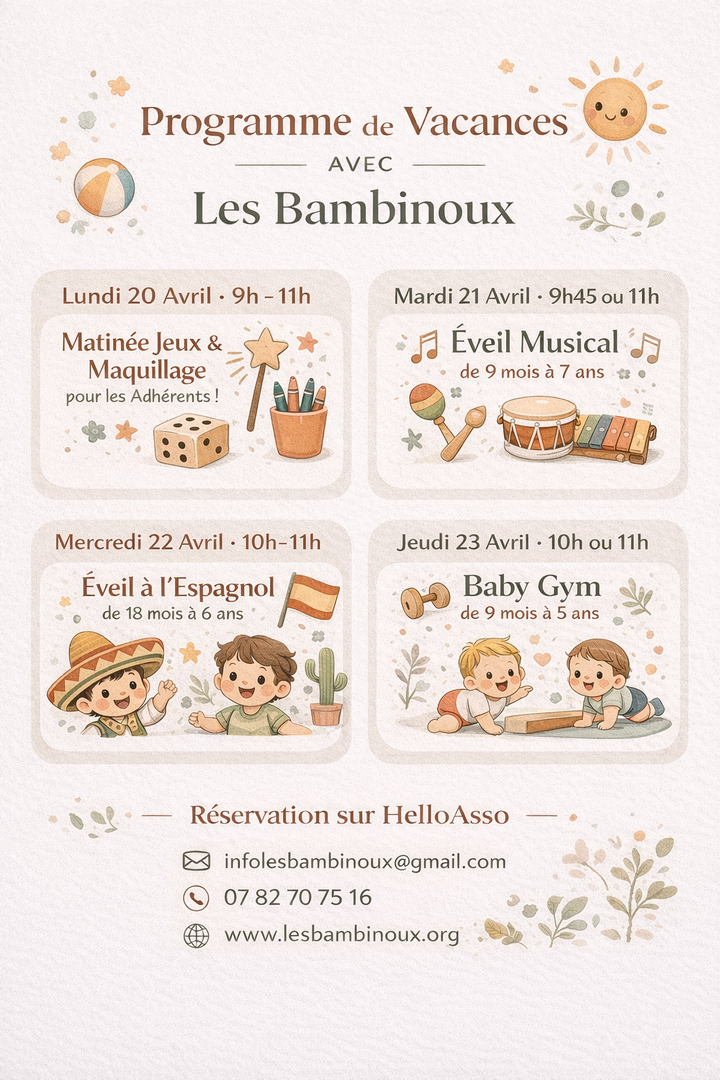 Programme de Vacances

AVEC

Les Bambinoux

Lundi 20 Avril · 9h - 11h

Matinée Jeux & Maquillage
pour les Adhérents !

Mardi 21 Avril · 9h45 ou 11h

Éveil Musical
de 9 mois à 7 ans

Mercredi 22 Avril · 10h-11h

Éveil à l'Espagnol
de 18 mois à 6 ans

Jeudi 23 Avril · 10h ou 11h

Baby Gym
de 9 mois à 5 ans

— Réservation sur HelloAsso —

infolesbambinoux@gmail.com

07 82 70 75 16

www.lesbambinoux.org